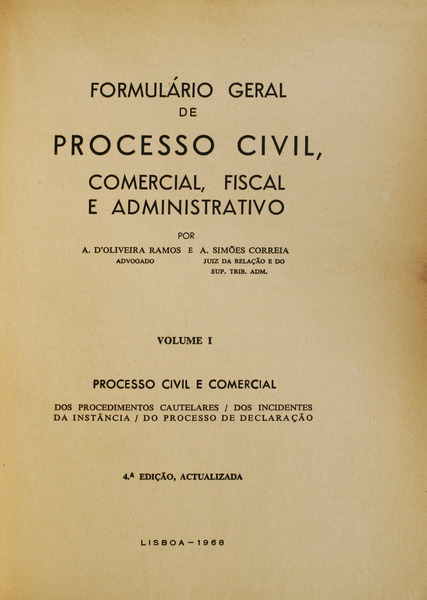 FORMULÁRIO GERAL
DE
PROCESSO CIVIL,
COMERCIAL, FISCAL
E ADMINISTRATIVO

POR

A. D'OLIVEIRA RAMOS E A. SIMÕES CORREIA
ADVOGADO
JUIZ DA RELAÇÃO E DO SUP. TRIB. ADM.

VOLUME I

PROCESSO CIVIL E COMERCIAL

DOS PROCEDIMENTOS CAUTELARES / DOS INCIDENTES DA INSTÂNCIA / DO PROCESSO DE DECLARAÇÃO

4.ª EDIÇÃO, ACTUALIZADA

LISBOA — 1968